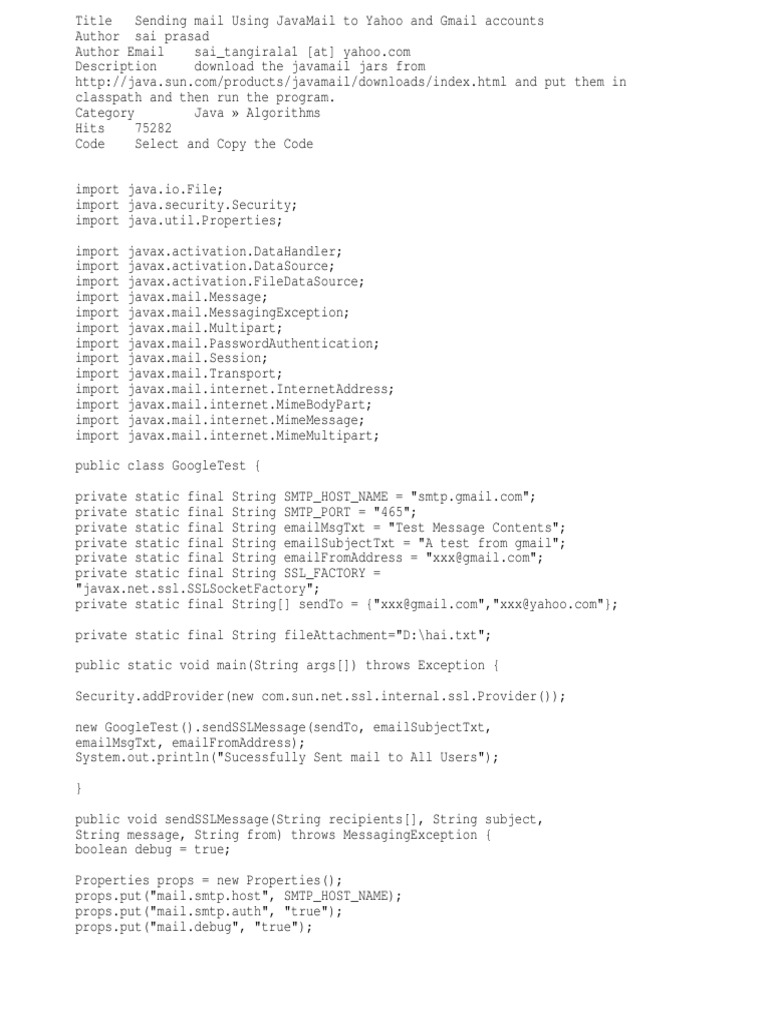 Title Sending mail Using JavaMail to Yahoo and Gmail accounts
Author sai prasad
Author Email sai_tangirala1 [at] yahoo.com
Description download the javamail jars from http://java.sun.com/products/javamail/downloads/index.html and put them in classpath and then run the program.
Category Java » Algorithms
Hits 75282
Code Select and Copy the Code

import java.io.File;
import java.security.Security;
import java.util.Properties;

import javax.activation.DataHandler;
import javax.activation.DataSource;
import javax.activation.FileDataSource;
import javax.mail.Message;
import javax.mail.MessagingException;
import javax.mail.Multipart;
import javax.mail.PasswordAuthentication;
import javax.mail.Session;
import javax.mail.Transport;
import javax.mail.internet.InternetAddress;
import javax.mail.internet.MimeBodyPart;
import javax.mail.internet.MimeMessage;
import javax.mail.internet.MimeMultipart;

public class GoogleTest {

private static final String SMTP_HOST_NAME = "smtp.gmail.com";
private static final String SMTP_PORT = "465";
private static final String emailMsgTxt = "Test Message Contents";
private static final String emailSubjectTxt = "A test from gmail";
private static final String emailFromAddress = "xxx@gmail.com";
private static final String SSL_FACTORY = "javax.net.ssl.SSLSocketFactory";
private static final String[] sendTo = {"xxx@gmail.com","xxx@yahoo.com"};

private static final String fileAttachment="D:\hai.txt";

public static void main(String args[]) throws Exception {

Security.addProvider(new com.sun.net.ssl.internal.ssl.Provider());

new GoogleTest().sendSSLMessage(sendTo, emailSubjectTxt, emailMsgTxt, emailFromAddress);
System.out.println("Sucessfully Sent mail to All Users");

}

public void sendSSLMessage(String recipients[], String subject, String message, String from) throws MessagingException {
boolean debug = true;

Properties props = new Properties();
props.put("mail.smtp.host", SMTP_HOST_NAME);
props.put("mail.smtp.auth", "true");
props.put("mail.debug", "true");